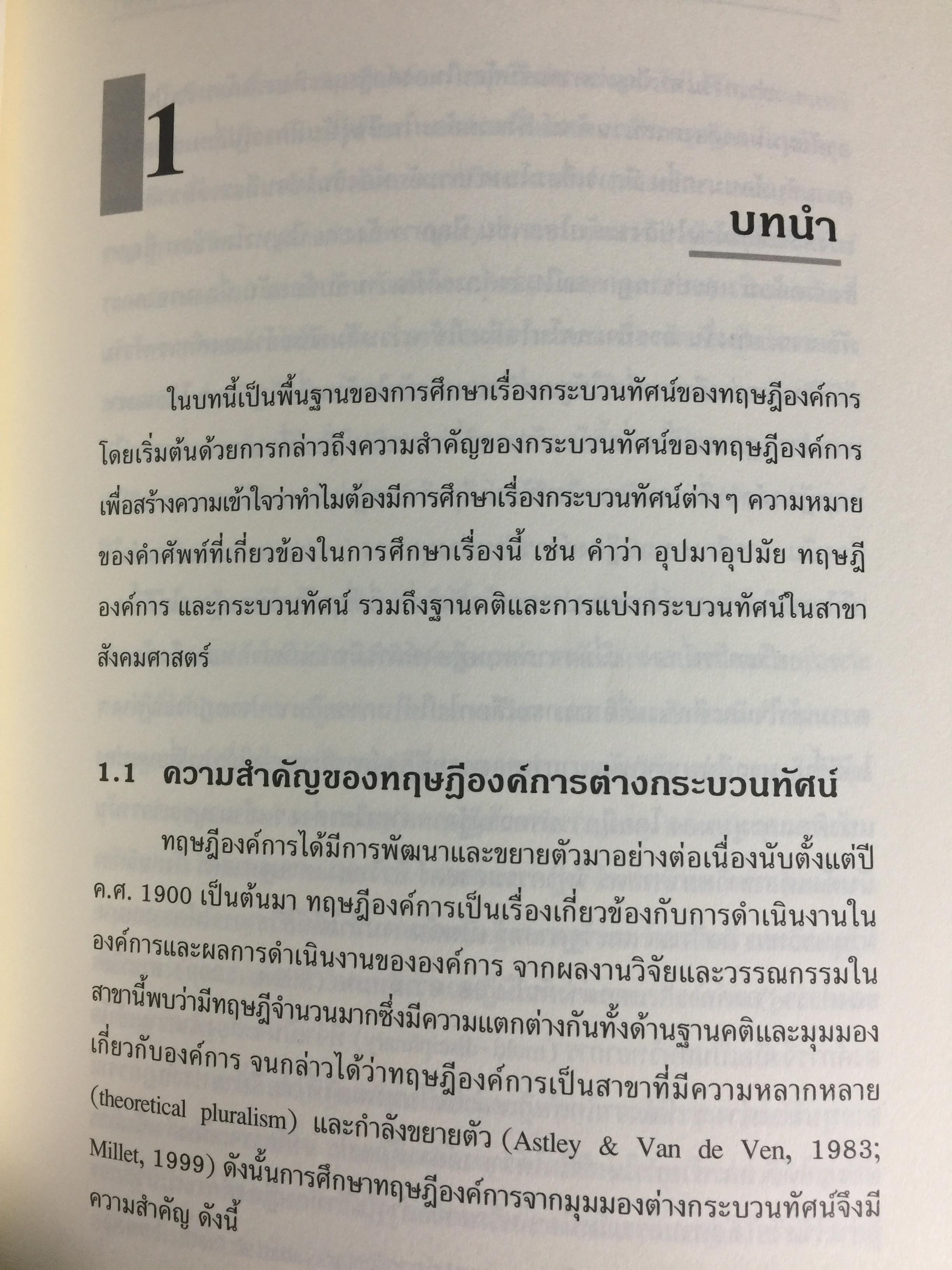 1

บทนำ

ในบทนี้เป็นพื้นฐานของการศึกษาเรื่องกระบวนทัศน์ของทฤษฎีองค์การ โดยเริ่มต้นด้วยการกล่าวถึงความสำคัญของกระบวนทัศน์ของทฤษฎีองค์การ เพื่อสร้างความเข้าใจว่าทำไมต้องมีการศึกษาเรื่องกระบวนทัศน์ต่าง ๆ ความหมายของคำศัพท์ที่เกี่ยวข้องในการศึกษาเรื่องนี้ เช่น คำว่า อุปมาอุปมัย ทฤษฎีองค์การ และกระบวนทัศน์ รวมถึงฐานคติและการแบ่งกระบวนทัศน์ในสาขาสังคมศาสตร์

1.1 ความสำคัญของทฤษฎีองค์การต่างกระบวนทัศน์

ทฤษฎีองค์การได้มีการพัฒนาและขยายตัวมาอย่างต่อเนื่องนับตั้งแต่ปี ค.ศ. 1900 เป็นต้นมา ทฤษฎีองค์การเป็นเรื่องเกี่ยวข้องกับการดำเนินงานในองค์การและผลการดำเนินงานขององค์การ จากผลงานวิจัยและวรรณกรรมในสาขานี้พบว่ามีทฤษฎีจำนวนมากซึ่งมีความแตกต่างกันทั้งด้านฐานคติและมุมมองเกี่ยวกับองค์การ จนกล่าวได้ว่าทฤษฎีองค์การเป็นสาขาที่มีความหลากหลาย (theoretical pluralism) และกำลังขยายตัว (Astley & Van de Ven, 1983; Millet, 1999) ดังนั้นการศึกษาทฤษฎีองค์การจากมุมมองต่างกระบวนทัศน์จึงมีความสำคัญ ดังนี้